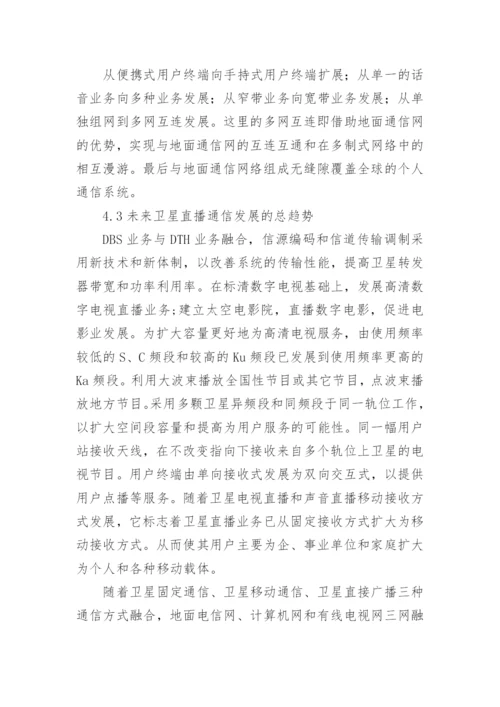 从便携式用户终端向手持式用户终端扩展；从单一的话音业务向多种业务发展；从窄带业务向宽带业务发展；从单独组网到多网互连发展。这里的多网互连即借助地面通信网的优势，实现与地面通信网的互连互通和在多制式网络中的相互漫游。最后与地面通信网络组成无缝隙覆盖全球的个人通信系统。

4.3 未来卫星直播通信发展的总趋势

DBS 业务与 DTH 业务融合，信源编码和信道传输调制采用新技术和新体制，以改善系统的传输性能，提高卫星转发器带宽和功率利用率。在标清数字电视基础上，发展高清数字电视直播业务；建立太空电影院，直播数字电影，促进电影业发展。为扩大容量更好地为高清电视服务，由使用频率较低的 S、C 频段和较高的 Ku 频段已发展到使用频率更高的 Ka 频段。利用大波束播放全国性节目或其它节目，点波束播放地方节目。采用多颗卫星异频段和同频段于同一轨位工作，以扩大空间段容量和提高为用户服务的可能性。同一幅用户站接收天线，在不改变指向下接收来自多个轨位上卫星的电视节目。用户终端由单向接收式发展为双向交互式，以提供用户点播等服务。随着卫星电视直播和声音直播移动接收方式发展，它标志着卫星直播业务已从固定接收方式扩大为移动接收方式。从而使其用户主要为企、事业单位和家庭扩大为个人和各种移动载体。

随着卫星固定通信、卫星移动通信、卫星直接广播三种通信方式融合，地面电信网、计算机网和有线电视网三网融